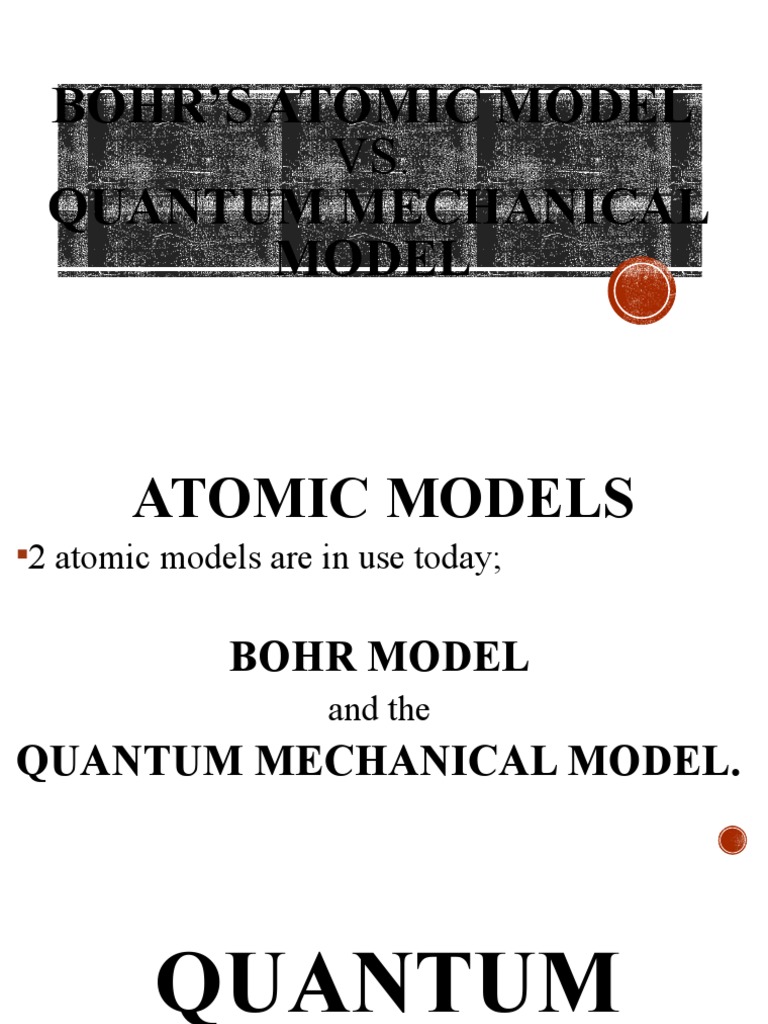 BOHR'S ATOMIC MODEL VS QUANTUM MECHANICAL MODEL

ATOMIC MODELS

▪2 atomic models are in use today;

BOHR MODEL
and the
QUANTUM MECHANICAL MODEL.

QUANTUM